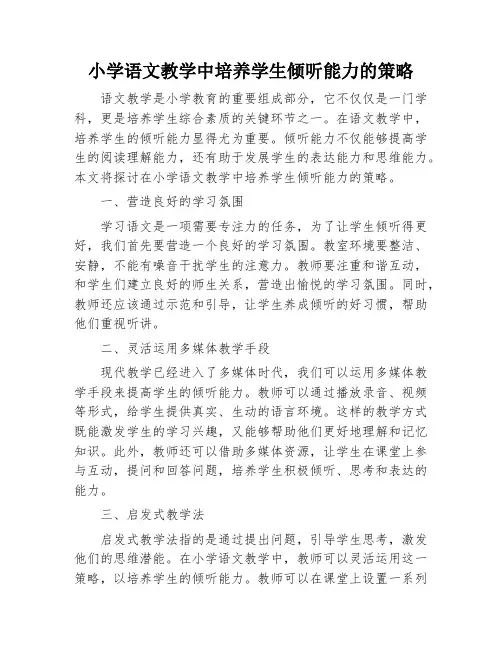 小学语文教学中培养学生倾听能力的策略

语文教学是小学教育的重要组成部分，它不仅仅是一门学科，更是培养学生综合素质的关键环节之一。在语文教学中，培养学生的倾听能力显得尤为重要。倾听能力不仅能够提高学生的阅读理解能力，还有助于发展学生的表达能力和思维能力。本文将探讨在小学语文教学中培养学生倾听能力的策略。

一、营造良好的学习氛围

学习语文是一项需要专注力的任务，为了让学生倾听得更好，我们首先要营造一个良好的学习氛围。教室环境要整洁、安静，不能有噪音干扰学生的注意力。教师要注重和谐互动，和学生们建立良好的师生关系，营造出愉悦的学习氛围。同时，教师还应该通过示范和引导，让学生养成倾听的好习惯，帮助他们重视听讲。

二、灵活运用多媒体教学手段

现代教学已经进入了多媒体时代，我们可以运用多媒体教学手段来提高学生的倾听能力。教师可以通过播放录音、视频等形式，给学生提供真实、生动的语言环境。这样的教学方式既能激发学生的学习兴趣，又能够帮助他们更好地理解和记忆知识。此外，教师还可以借助多媒体资源，让学生在课堂上参与互动，提问和回答问题，培养学生积极倾听、思考和表达的能力。

三、启发式教学法

启发式教学法指的是通过提出问题，引导学生思考，激发他们的思维潜能。在小学语文教学中，教师可以灵活运用这一策略，以培养学生的倾听能力。教师可以在课堂上设置一系列